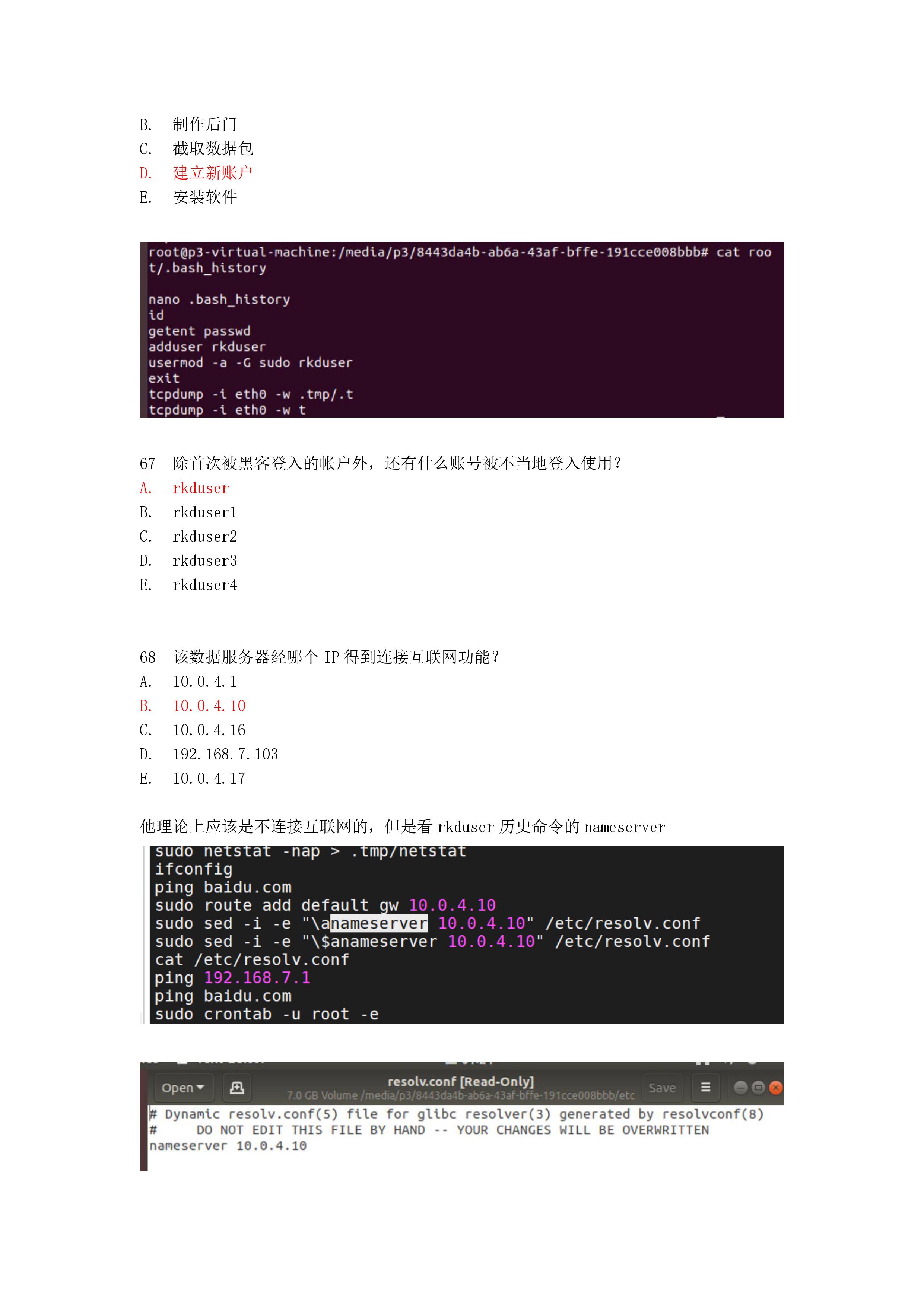 B. 制作后门
C. 截取数据包
D. 建立新账户
E. 安装软件

root@p3-virtual-machine:/media/p3/8443da4b-ab6a-43af-bffe-191cce008bbb# cat root/.bash_history

nano .bash_history
id
getent passwd
adduser rkduser
usermod -a -G sudo rkduser
exit
tcpdump -i eth0 -w .tmp/.t
tcpdump -i eth0 -w t

67 除首次被黑客登入的帐户外，还有什么账号被不当地登入使用？
A. rkduser
B. rkduser1
C. rkduser2
D. rkduser3
E. rkduser4

68 该数据服务器经哪个IP得到连接互联网功能？
A. 10.0.4.1
B. 10.0.4.10
C. 10.0.4.16
D. 192.168.7.103
E. 10.0.4.17

他理论上应该是不连接互联网的，但是看rkduser历史命令的nameserver

sudo netstat -nap > .tmp/netstat
ifconfig
ping baidu.com
sudo route add default gw 10.0.4.10
sudo sed -i -e "\anameserver 10.0.4.10" /etc/resolv.conf
sudo sed -i -e "\$anameserver 10.0.4.10" /etc/resolv.conf
cat /etc/resolv.conf
ping 192.168.7.1
ping baidu.com
sudo crontab -u root -e

Open
resolv.conf [Read-Only]
7.0 GB Volume /media/p3/8443da4b-ab6a-43af-bffe-191cce008bbb/etc
Save
# Dynamic resolv.conf(5) file for glibc resolver(3) generated by resolvconf(8)
#     DO NOT EDIT THIS FILE BY HAND -- YOUR CHANGES WILL BE OVERWRITTEN
nameserver 10.0.4.10